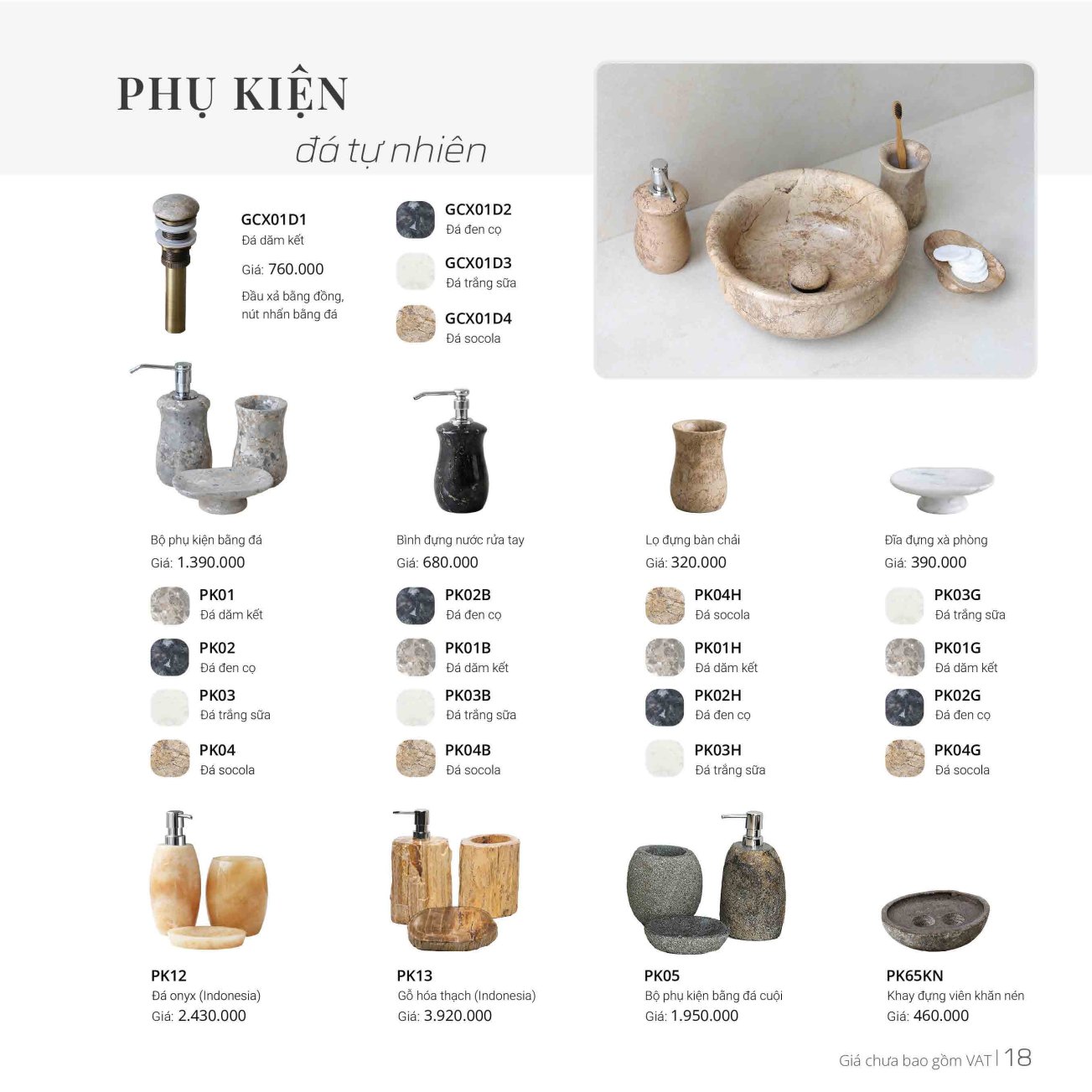 PHỤ KIỆN
đá tự nhiên

GCX01D1
Đá dăm kết
Giá: 760.000
Đầu xả bằng đồng, nút nhấn bằng đá

GCX01D2
Đá đen cọ

GCX01D3
Đá trắng sữa

GCX01D4
Đá socola

Bộ phụ kiện bằng đá
Giá: 1.390.000

PK01
Đá dăm kết

PK02
Đá đen cọ

PK03
Đá trắng sữa

PK04
Đá socola

Bình đựng nước rửa tay
Giá: 680.000

PK02B
Đá đen cọ

PK01B
Đá dăm kết

PK03B
Đá trắng sữa

PK04B
Đá socola

Lọ đựng bàn chải
Giá: 320.000

PK04H
Đá socola

PK01H
Đá dăm kết

PK02H
Đá đen cọ

PK03H
Đá trắng sữa

Đĩa đựng xà phòng
Giá: 390.000

PK03G
Đá trắng sữa

PK01G
Đá dăm kết

PK02G
Đá đen cọ

PK04G
Đá socola

PK12
Đá onyx (Indonesia)
Giá: 2.430.000

PK13
Gỗ hóa thạch (Indonesia)
Giá: 3.920.000

PK05
Bộ phụ kiện bằng đá cuội
Giá: 1.950.000

PK65KN
Khay đựng viên khăn nén
Giá: 460.000

Giá chưa bao gồm VAT | 18